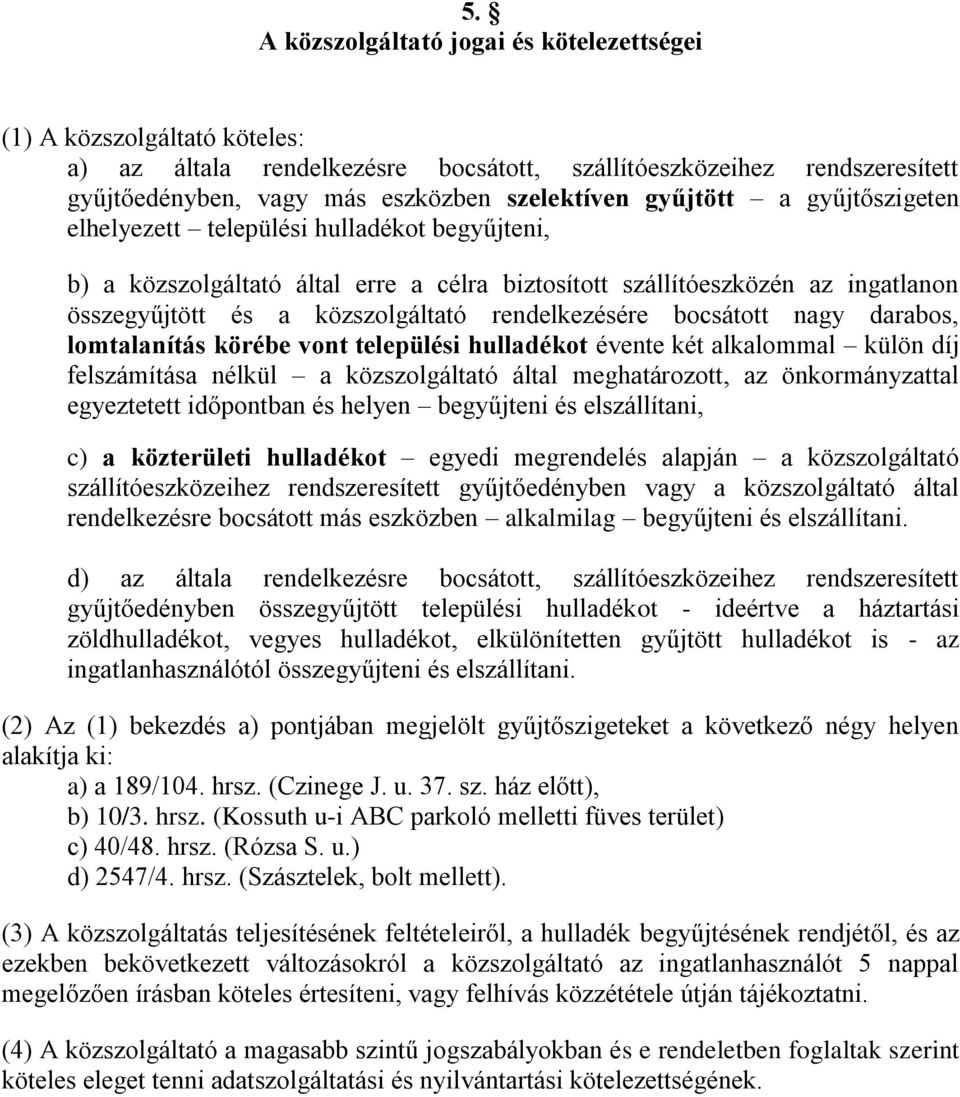 5. §
A közszolgáltató jogai és kötelezettségei

(1) A közszolgáltató köteles:
a) az általa rendelkezésre bocsátott, szállítóeszközeihez rendszeresített gyűjtőedényben, vagy más eszközben szelektíven gyűjtött – a gyűjtőszigeten elhelyezett – települési hulladékot begyűjteni,

b) a közszolgáltató által erre a célra biztosított szállítóeszközén az ingatlanon összegyűjtött és a közszolgáltató rendelkezésére bocsátott nagy darabos, lomtalanítás körébe vont települési hulladékot évente két alkalommal – külön díj felszámítása nélkül – a közszolgáltató által meghatározott, az önkormányzattal egyeztetett időpontban és helyen – begyűjteni és elszállítani,

c) a közterületi hulladékot – egyedi megrendelés alapján – a közszolgáltató szállítóeszközeihez rendszeresített gyűjtőedényben vagy a közszolgáltató által rendelkezésre bocsátott más eszközben – alkalmilag – begyűjteni és elszállítani.

d) az általa rendelkezésre bocsátott, szállítóeszközeihez rendszeresített gyűjtőedényben összegyűjtött települési hulladékot - ideértve a háztartási zöldhulladékot, vegyes hulladékot, elkülönítetten gyűjtött hulladékot is - az ingatlanhasználótól összegyűjteni és elszállítani.

(2) Az (1) bekezdés a) pontjában megjelölt gyűjtőszigeteket a következő négy helyen alakítja ki:
a) a 189/104. hrsz. (Czinege J. u. 37. sz. ház előtt),
b) 10/3. hrsz. (Kossuth u-i ABC parkoló melletti füves terület)
c) 40/48. hrsz. (Rózsa S. u.)
d) 2547/4. hrsz. (Szásztelek, bolt mellett).

(3) A közszolgáltatás teljesítésének feltételeiről, a hulladék begyűjtésének rendjétől, és az ezekben bekövetkezett változásokról a közszolgáltató az ingatlanhasználót 5 nappal megelőzően írásban köteles értesíteni, vagy felhívás közzététele útján tájékoztatni.

(4) A közszolgáltató a magasabb szintű jogszabályokban és e rendeletben foglaltak szerint köteles eleget tenni adatszolgáltatási és nyilvántartási kötelezettségének.